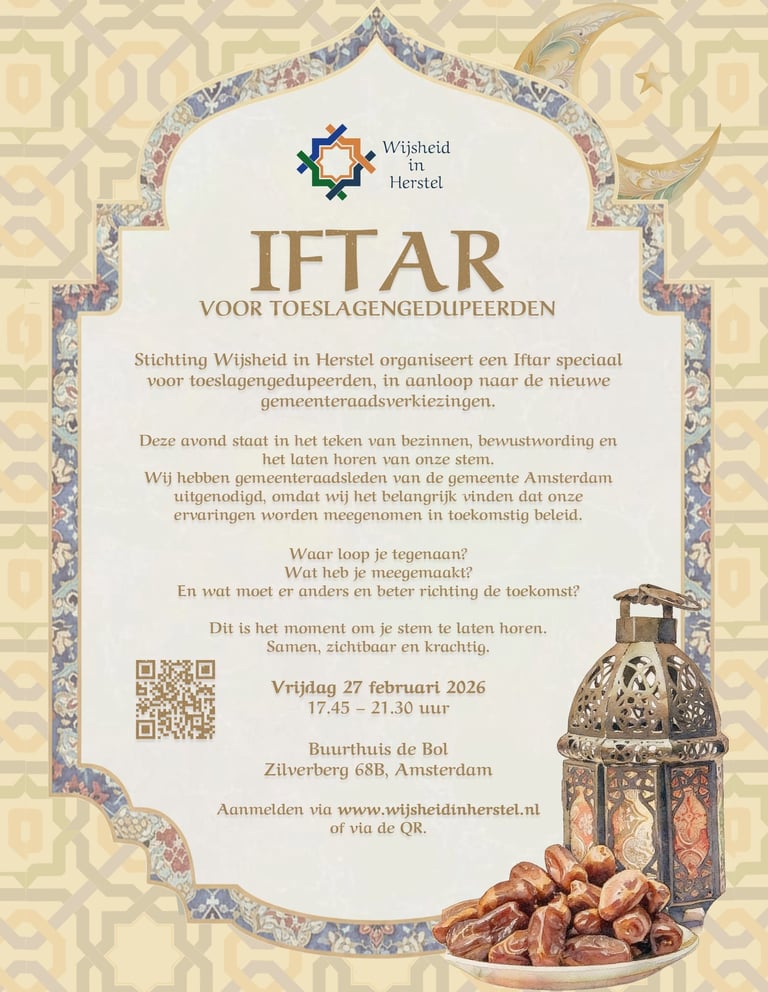 Wijsheid in Herstel

IFTAR
VOOR TOESLAGENGEDUPEERDEN

Stichting Wijsheid in Herstel organiseert een Iftar speciaal voor toeslagengedupeerden, in aanloop naar de nieuwe gemeenteraadsverkiezingen.

Deze avond staat in het teken van bezinnen, bewustwording en het laten horen van onze stem.
Wij hebben gemeenteraadsleden van de gemeente Amsterdam uitgenodigd, omdat wij het belangrijk vinden dat onze ervaringen worden meegenomen in toekomstig beleid.

Waar loop je tegenaan?
Wat heb je meegemaakt?
En wat moet er anders en beter richting de toekomst?

Dit is het moment om je stem te laten horen.
Samen, zichtbaar en krachtig.

Vrijdag 27 februari 2026
17.45 – 21.30 uur

Buurthuis de Bol
Zilverberg 68B, Amsterdam

Aanmelden via www.wijsheidinherstel.nl of via de QR.